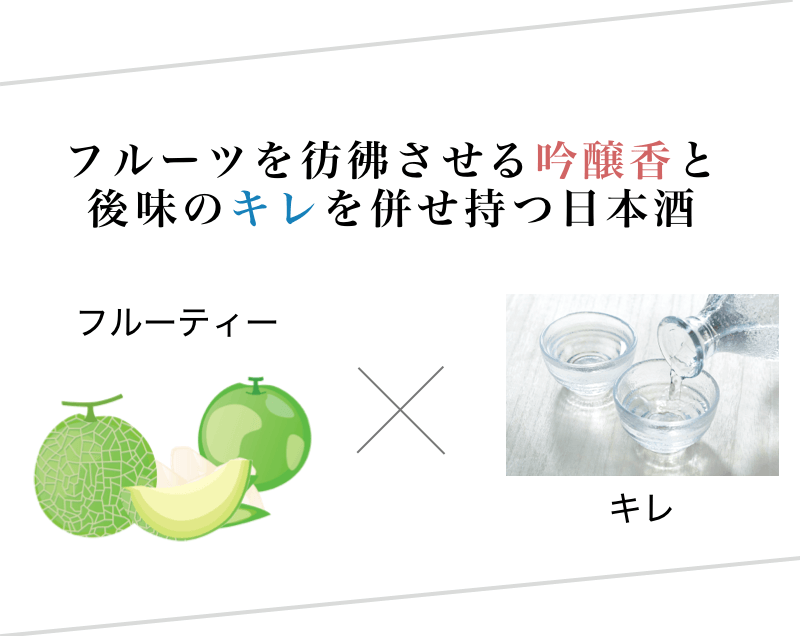 フルーツを彷彿させる吟醸香と
後味のキレを併せ持つ日本酒

フルーティー

キレ